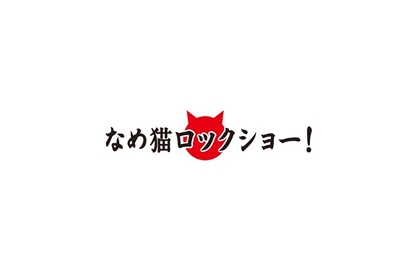 なめ猫ロックショー!